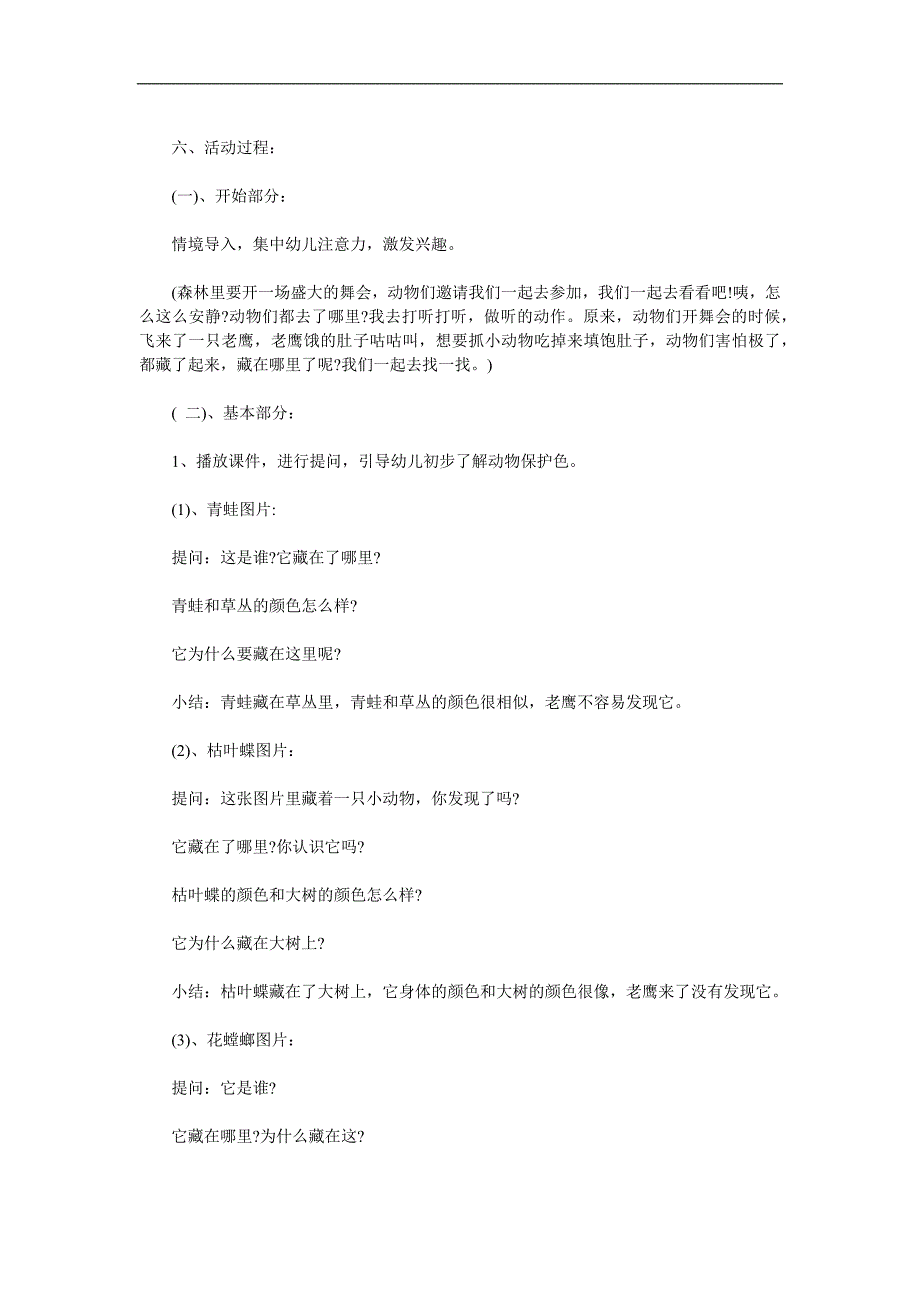 六、活动过程：

(一)、开始部分：

情境导入，集中幼儿注意力，激发兴趣。

(森林里要开一场盛大的舞会，动物们邀请我们一起去参加，我们一起去看看吧!咦，怎么这么安静?动物们都去了哪里?我去打听打听，做听的动作。原来，动物们开舞会的时候，飞来了一只老鹰，老鹰饿的肚子咕咕叫，想要抓小动物吃掉来填饱肚子，动物们害怕极了，都藏了起来，藏在哪里了呢?我们一起去找一找。)

( 二)、基本部分：

1、播放课件，进行提问，引导幼儿初步了解动物保护色。

(1)、青蛙图片:

提问：这是谁?它藏在了哪里?

青蛙和草丛的颜色怎么样?

它为什么要藏在这里呢?

小结：青蛙藏在草丛里，青蛙和草丛的颜色很相似，老鹰不容易发现它。

(2)、枯叶蝶图片：

提问：这张图片里藏着一只小动物，你发现了吗?

它藏在了哪里?你认识它吗?

枯叶蝶的颜色和大树的颜色怎么样?

它为什么藏在大树上?

小结：枯叶蝶藏在了大树上，它身体的颜色和大树的颜色很像，老鹰来了没有发现它。

(3)、花螳螂图片：

提问：它是谁?

它藏在哪里?为什么藏在这?